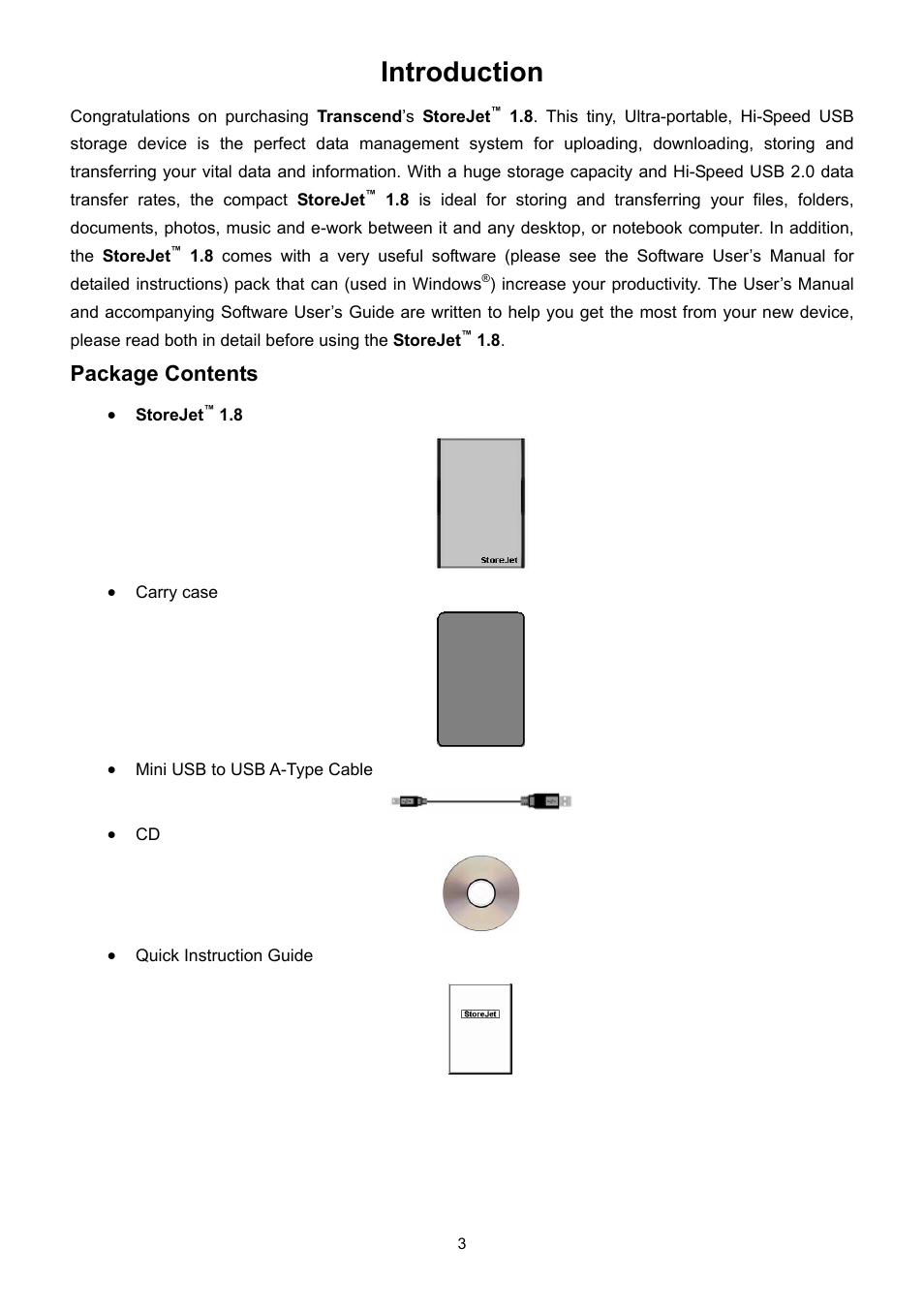 Introduction

Congratulations on purchasing Transcend's StoreJet™ 1.8. This tiny, Ultra-portable, Hi-Speed USB storage device is the perfect data management system for uploading, downloading, storing and transferring your vital data and information. With a huge storage capacity and Hi-Speed USB 2.0 data transfer rates, the compact StoreJet™ 1.8 is ideal for storing and transferring your files, folders, documents, photos, music and e-work between it and any desktop, or notebook computer. In addition, the StoreJet™ 1.8 comes with a very useful software (please see the Software User's Manual for detailed instructions) pack that can (used in Windows®) increase your productivity. The User's Manual and accompanying Software User's Guide are written to help you get the most from your new device, please read both in detail before using the StoreJet™ 1.8.

Package Contents

• StoreJet™ 1.8

StoreJet

• Carry case

• Mini USB to USB A-Type Cable

• CD

• Quick Instruction Guide

StoreJet

3